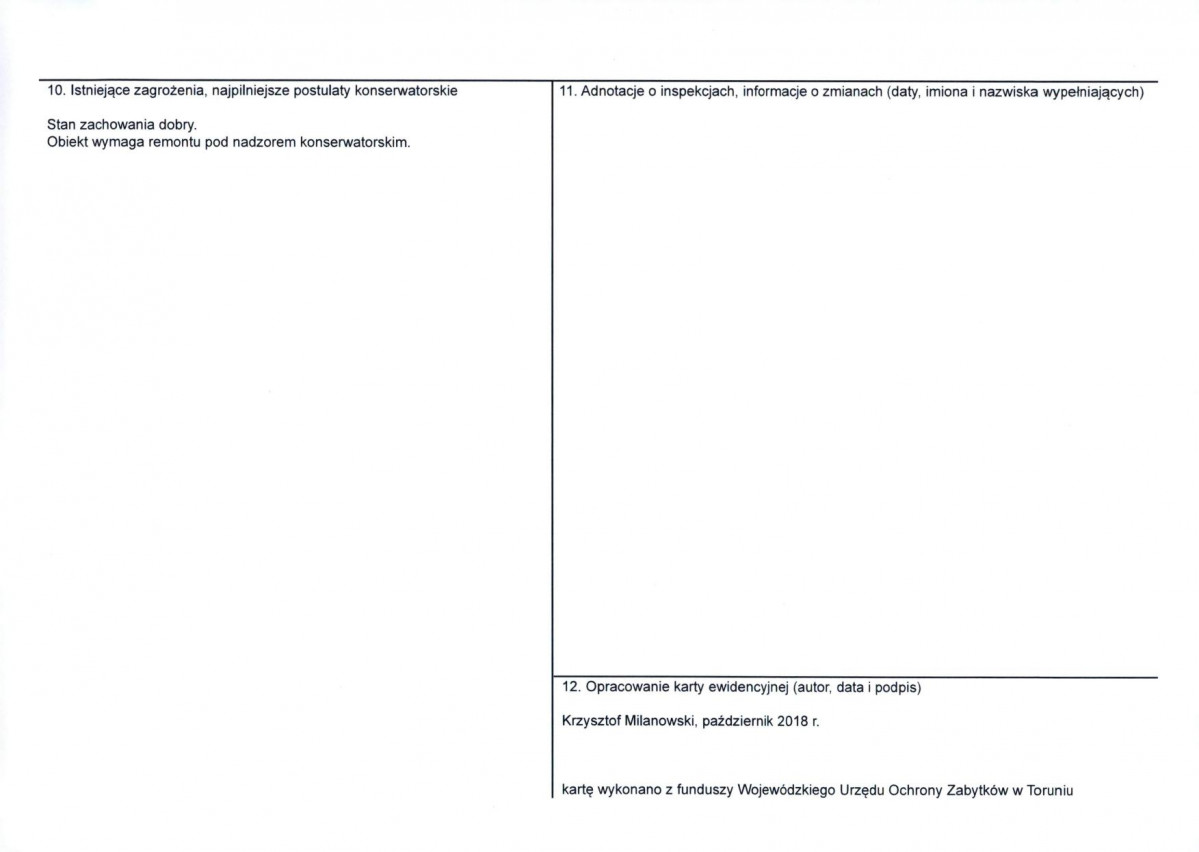 10. Istniejące zagrożenia, najpilniejsze postulaty konserwatorskie

Stan zachowania dobry.
Obiekt wymaga remontu pod nadzorem konserwatorskim.

11. Adnotacje o inspekcjach, informacje o zmianach (daty, imiona i nazwiska wypełniających)

12. Opracowanie karty ewidencyjnej (autor, data i podpis)

Krzysztof Milanowski, październik 2018 r.

kartę wykonano z funduszy Wojewódzkiego Urzędu Ochrony Zabytków w Toruniu